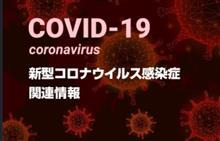 COVID-19
coronavirus

新型コロナウイルス感染症
関連情報